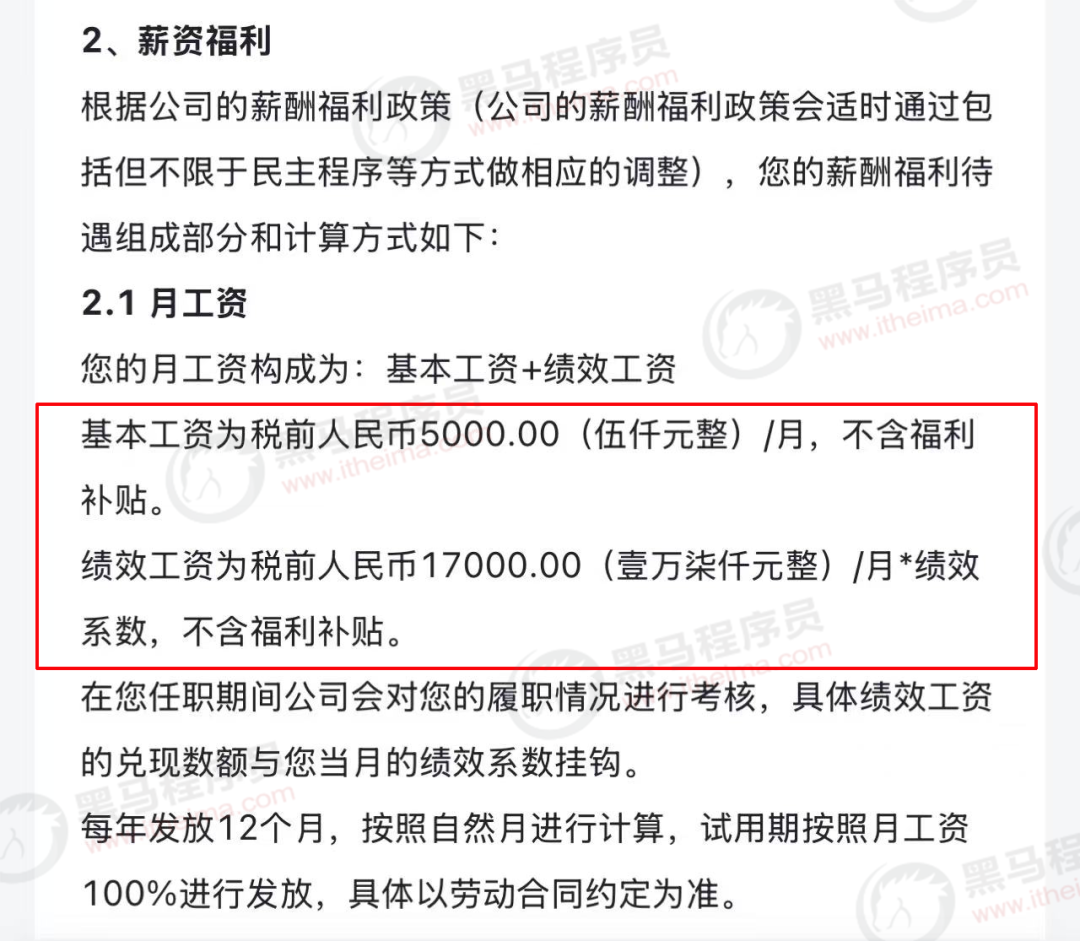 2、薪资福利

根据公司的薪酬福利政策（公司的薪酬福利政策会适时通过包括但不限于民主程序等方式做相应的调整），您的薪酬福利待遇组成部分和计算方式如下：

2.1 月工资

您的月工资构成为：基本工资+绩效工资

基本工资为税前人民币5000.00（伍仟元整）/月，不含福利补贴。

绩效工资为税前人民币17000.00（壹万柒仟元整）/月*绩效系数，不含福利补贴。

在您任职期间公司会对您的履职情况进行考核，具体绩效工资的兑现数额与您当月的绩效系数挂钩。

每年发放12个月，按照自然月进行计算，试用期按照月工资100%进行发放，具体以劳动合同约定为准。

黑马程序员 www.itheima.com